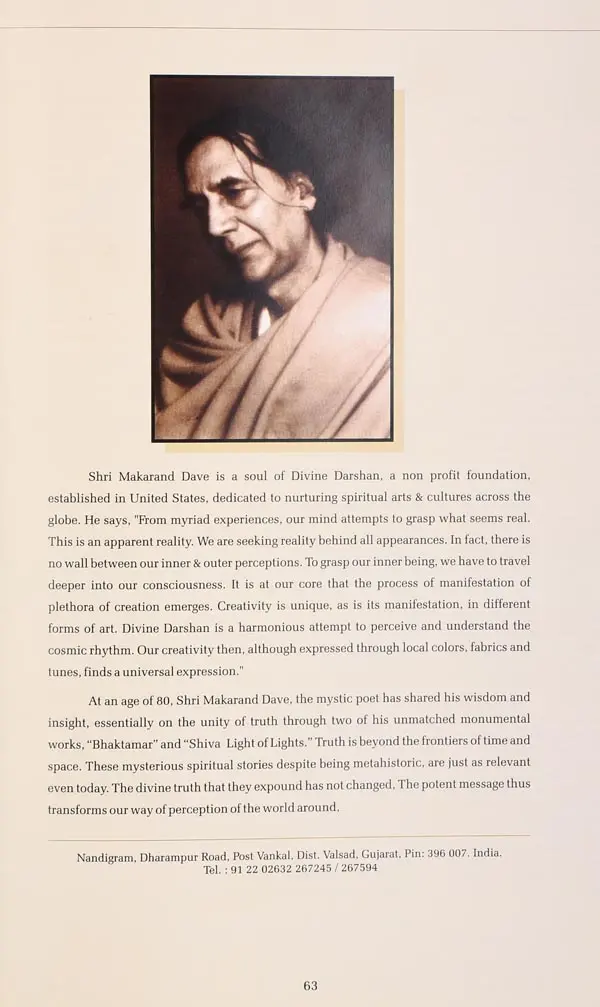 Shri Makarand Dave is a soul of Divine Darshan, a non profit foundation, established in United States, dedicated to nurturing spiritual arts & cultures across the globe. He says, "From myriad experiences, our mind attempts to grasp what seems real. This is an apparent reality. We are seeking reality behind all appearances. In fact, there is no wall between our inner & outer perceptions. To grasp our inner being, we have to travel deeper into our consciousness. It is at our core that the process of manifestation of plethora of creation emerges. Creativity is unique, as is its manifestation, in different forms of art. Divine Darshan is a harmonious attempt to perceive and understand the cosmic rhythm. Our creativity then, although expressed through local colors, fabrics and tunes, finds a universal expression."

At an age of 80, Shri Makarand Dave, the mystic poet has shared his wisdom and insight, essentially on the unity of truth through two of his unmatched monumental works, "Bhaktamar" and "Shiva Light of Lights." Truth is beyond the frontiers of time and space. These mysterious spiritual stories despite being metahistoric, are just as relevant even today. The divine truth that they expound has not changed. The potent message thus transforms our way of perception of the world around.

Nandigram, Dharampur Road, Post Vankal, Dist. Valsad, Gujarat, Pin: 396 007. India.
Tel. : 91 22 02632 267245 / 267594

63